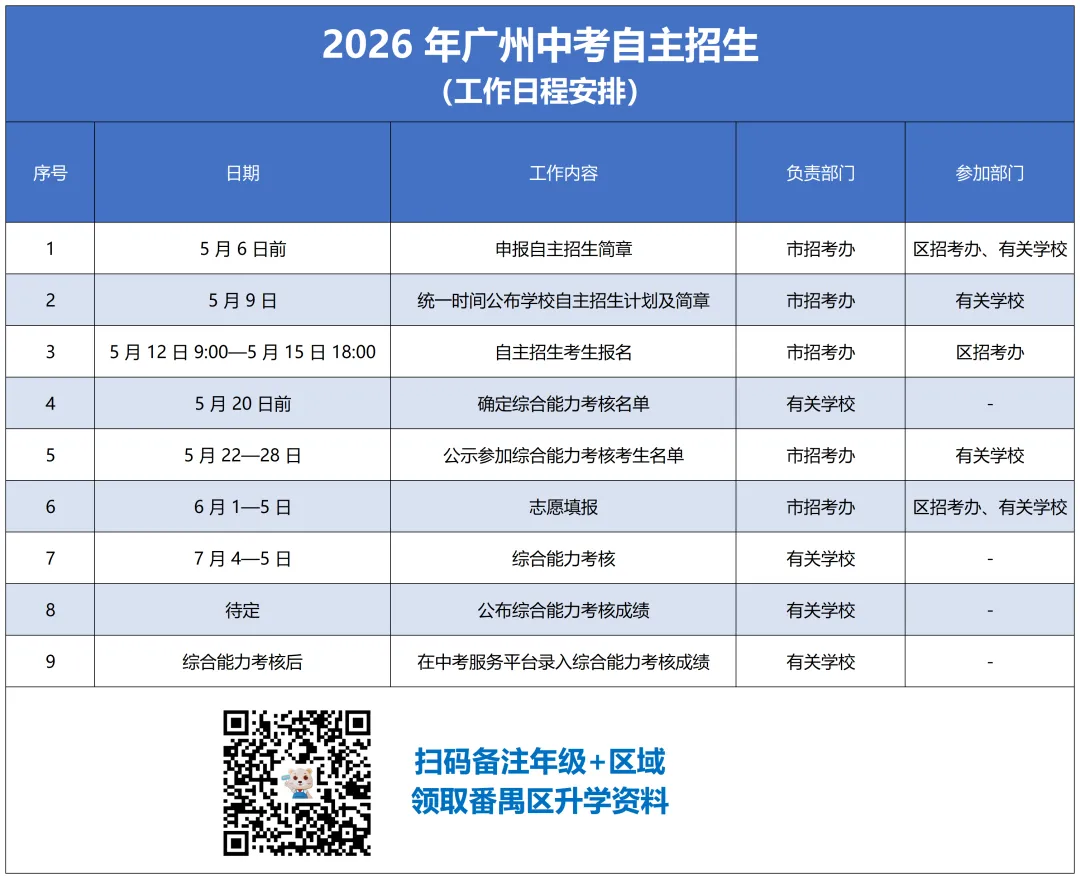 2026 年广州中考自主招生
（工作日程安排）

| 序号 | 日期 | 工作内容 | 负责部门 | 参加部门 |
|---|---|---|---|---|
| 1 | 5 月 6 日前 | 申报自主招生简章 | 市招考办 | 区招考办、有关学校 |
| 2 | 5 月 9 日 | 统一时间公布学校自主招生计划及简章 | 市招考办 | 有关学校 |
| 3 | 5 月 12 日 9:00—5 月 15 日 18:00 | 自主招生考生报名 | 市招考办 | 区招考办 |
| 4 | 5 月 20 日前 | 确定综合能力考核名单 | 有关学校 | - |
| 5 | 5 月 22—28 日 | 公示参加综合能力考核考生名单 | 市招考办 | 有关学校 |
| 6 | 6 月 1—5 日 | 志愿填报 | 市招考办 | 区招考办、有关学校 |
| 7 | 7 月 4—5 日 | 综合能力考核 | 有关学校 | - |
| 8 | 待定 | 公布综合能力考核成绩 | 有关学校 | - |
| 9 | 综合能力考核后 | 在中考服务平台录入综合能力考核成绩 | 有关学校 | - |

扫码备注年级+区域
领取番禺区升学资料